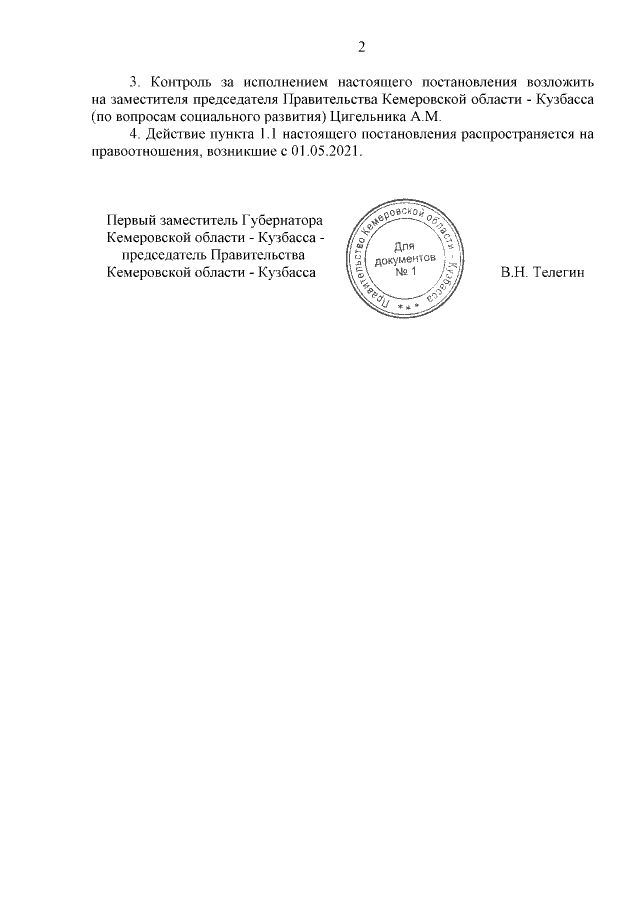 2

3. Контроль за исполнением настоящего постановления возложить на заместителя председателя Правительства Кемеровской области - Кузбасса (по вопросам социального развития) Цигельника А.М.

4. Действие пункта 1.1 настоящего постановления распространяется на правоотношения, возникшие с 01.05.2021.

Первый заместитель Губернатора Кемеровской области - Кузбасса - председатель Правительства Кемеровской области - Кузбасса

Правительство Кемеровской области - Кузбасса
Для документов № 1

В.Н. Телегин